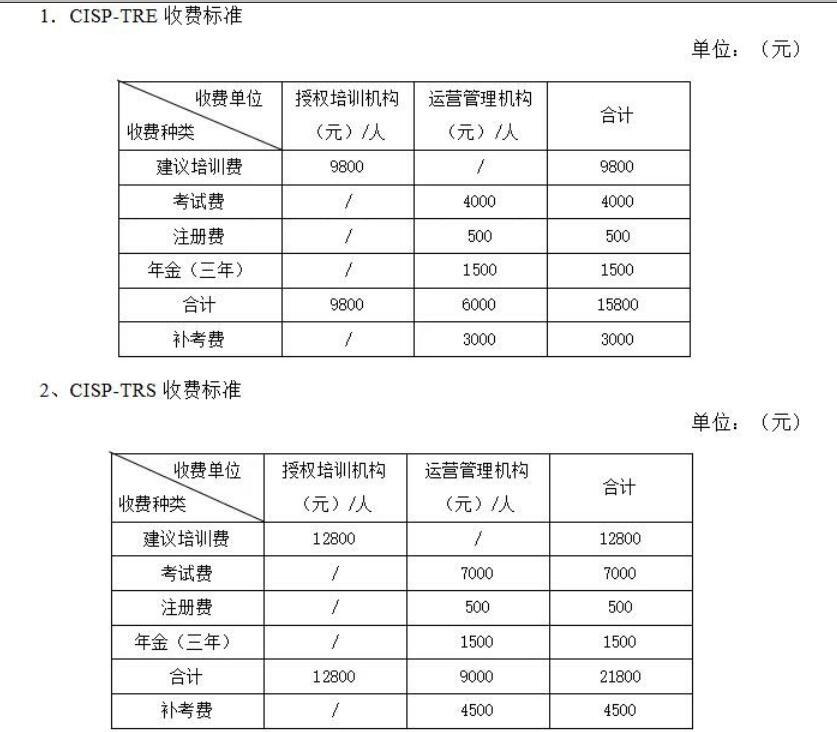 1. CISP-TRE 收费标准

单位：（元）

| 收费单位 收费种类 | 授权培训机构（元）/人 | 运营管理机构（元）/人 | 合计 |
|---|---|---|---|
| 建议培训费 | 9800 | / | 9800 |
| 考试费 | / | 4000 | 4000 |
| 注册费 | / | 500 | 500 |
| 年金（三年） | / | 1500 | 1500 |
| 合计 | 9800 | 6000 | 15800 |
| 补考费 | / | 3000 | 3000 |

2、CISP-TRS 收费标准

单位：（元）

| 收费单位 收费种类 | 授权培训机构（元）/人 | 运营管理机构（元）/人 | 合计 |
|---|---|---|---|
| 建议培训费 | 12800 | / | 12800 |
| 考试费 | / | 7000 | 7000 |
| 注册费 | / | 500 | 500 |
| 年金（三年） | / | 1500 | 1500 |
| 合计 | 12800 | 9000 | 21800 |
| 补考费 | / | 4500 | 4500 |